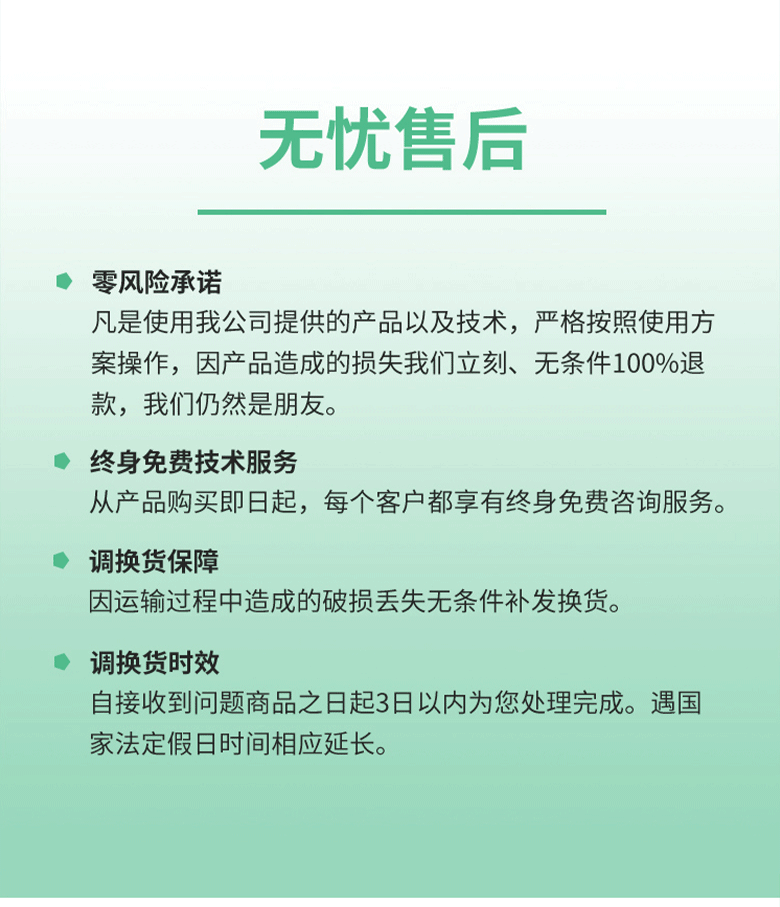 无忧售后

零风险承诺
凡是使用我公司提供的产品以及技术，严格按照使用方案操作，因产品造成的损失我们立刻、无条件100%退款，我们仍然是朋友。

终身免费技术服务
从产品购买即日起，每个客户都享有终身免费咨询服务。

调换货保障
因运输过程中造成的破损丢失无条件补发换货。

调换货时效
自接收到问题商品之日起3日以内为您处理完成。遇国家法定假日时间相应延长。